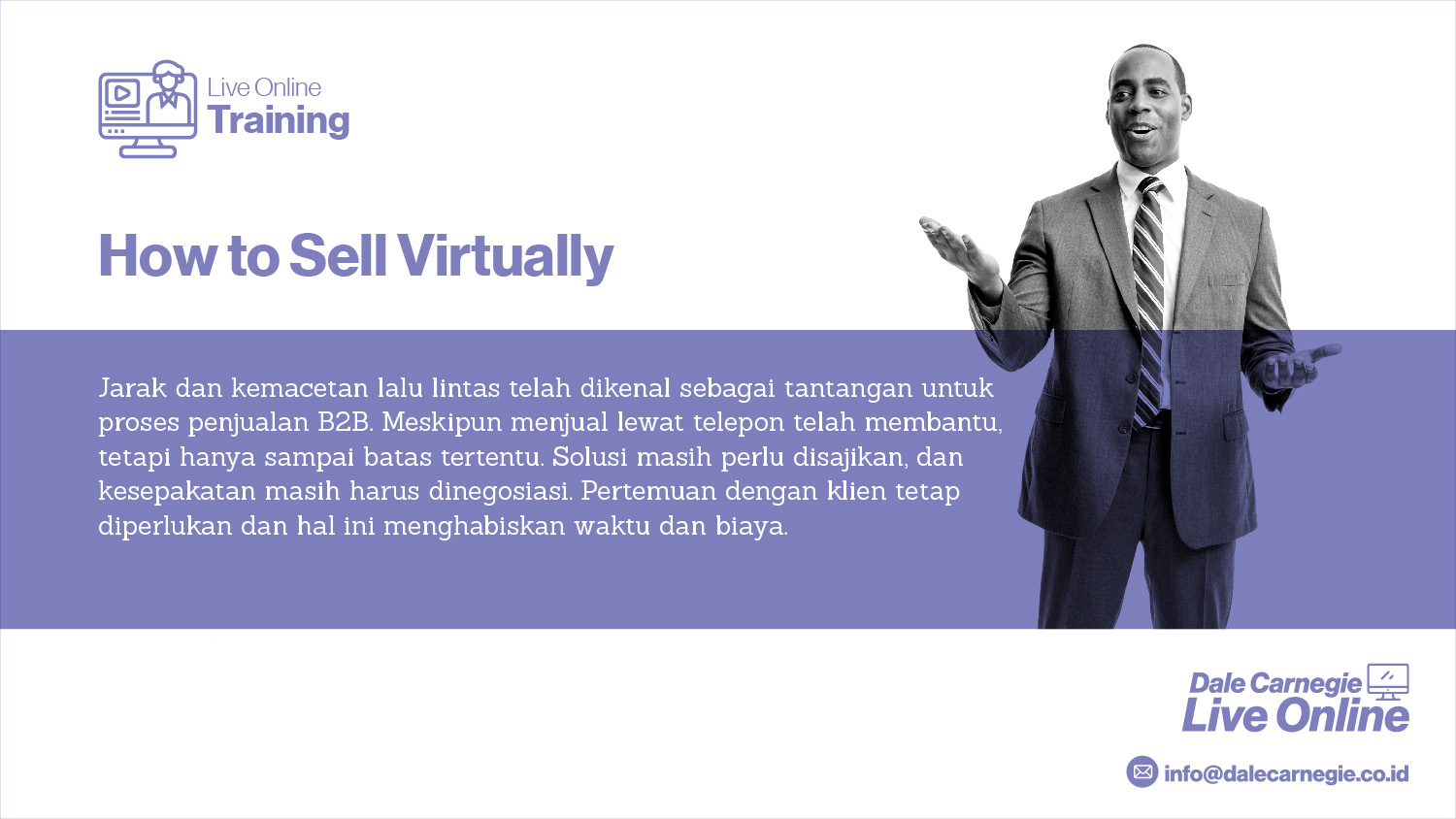 Live Online
Training

How to Sell Virtually

Jarak dan kemacetan lalu lintas telah dikenal sebagai tantangan untuk proses penjualan B2B. Meskipun menjual lewat telepon telah membantu, tetapi hanya sampai batas tertentu. Solusi masih perlu disajikan, dan kesepakatan masih harus dinegosiasi. Pertemuan dengan klien tetap diperlukan dan hal ini menghabiskan waktu dan biaya.

Dale Carnegie
Live Online

info@dalecarnegie.co.id